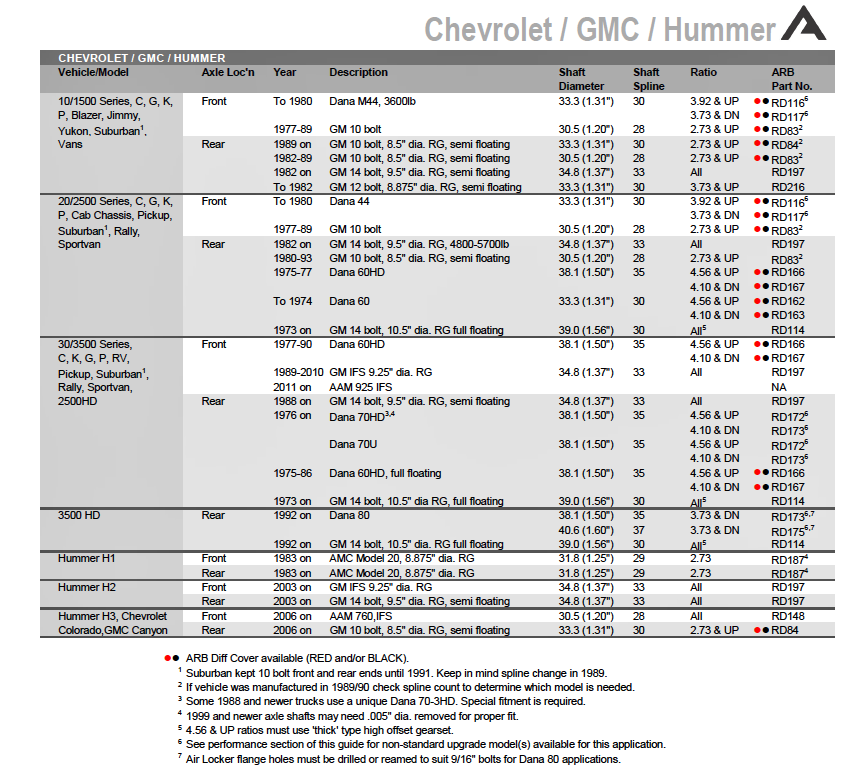 Chevrolet / GMC / Hummer

CHEVROLET / GMC / HUMMER

| Vehicle/Model | Axle Loc'n | Year | Description | Shaft Diameter | Shaft Spline | Ratio | ARB Part No. |
|---|---|---|---|---|---|---|---|
| 10/1500 Series, C, G, K, P, Blazer, Jimmy, Yukon, Suburban$^1$, Vans | Front | To 1980 | Dana M44, 3600lb | 33.3 (1.31") | 30 | 3.92 & UP | ●● RD116$^6$ |
| | | | | | | 3.73 & DN | ●● RD117$^6$ |
| | | 1977-89 | GM 10 bolt | 30.5 (1.20") | 28 | 2.73 & UP | ●● RD83$^2$ |
| | Rear | 1989 on | GM 10 bolt, 8.5" dia. RG, semi floating | 33.3 (1.31") | 30 | 2.73 & UP | ●● RD84$^2$ |
| | | 1982-89 | GM 10 bolt, 8.5" dia. RG, semi floating | 30.5 (1.20") | 28 | 2.73 & UP | ●● RD83$^2$ |
| | | 1982 on | GM 14 bolt, 9.5" dia. RG, semi floating | 34.8 (1.37") | 33 | All | RD197 |
| | | To 1982 | GM 12 bolt, 8.875" dia. RG, semi floating | 33.3 (1.31") | 30 | 3.73 & UP | RD216 |
| 20/2500 Series, C, G, K, P, Cab Chassis, Pickup, Suburban$^1$, Rally, Sportvan | Front | To 1980 | Dana 44 | 33.3 (1.31") | 30 | 3.92 & UP | ●● RD116$^6$ |
| | | | | | | 3.73 & DN | ●● RD117$^6$ |
| | | 1977-89 | GM 10 bolt | 30.5 (1.20") | 28 | 2.73 & UP | ●● RD83$^2$ |
| | Rear | 1982 on | GM 14 bolt, 9.5" dia. RG, 4800-5700lb | 34.8 (1.37") | 33 | All | RD197 |
| | | 1980-93 | GM 10 bolt, 8.5" dia. RG, semi floating | 30.5 (1.20") | 28 | 2.73 & UP | RD83$^2$ |
| | | 1975-77 | Dana 60HD | 38.1 (1.50") | 35 | 4.56 & UP | ●● RD166 |
| | | | | | | 4.10 & DN | ●● RD167 |
| | | To 1974 | Dana 60 | 33.3 (1.31") | 30 | 4.56 & UP | ●● RD162 |
| | | | | | | 4.10 & DN | ●● RD163 |
| | | 1973 on | GM 14 bolt, 10.5" dia. RG full floating | 39.0 (1.56") | 30 | All$^5$ | RD114 |
| 30/3500 Series, C, K, G, P, RV, Pickup, Suburban$^1$, Rally, Sportvan, 2500HD | Front | 1977-90 | Dana 60HD | 38.1 (1.50") | 35 | 4.56 & UP | ●● RD166 |
| | | | | | | 4.10 & DN | ●● RD167 |
| | | 1989-2010 | GM IFS 9.25" dia. RG | 34.8 (1.37") | 33 | All | RD197 |
| | | 2011 on | AAM 925 IFS | | | | NA |
| | Rear | 1988 on | GM 14 bolt, 9.5" dia. RG, semi floating | 34.8 (1.37") | 33 | All | RD197 |
| | | 1976 on | Dana 70HD$^{3,4}$ | 38.1 (1.50") | 35 | 4.56 & UP | RD172$^6$ |
| | | | | | | 4.10 & DN | RD173$^6$ |
| | | | Dana 70U | 38.1 (1.50") | 35 | 4.56 & UP | RD172$^6$ |
| | | | | | | 4.10 & DN | RD173$^6$ |
| | | 1975-86 | Dana 60HD, full floating | 38.1 (1.50") | 35 | 4.56 & UP | ●● RD166 |
| | | | | | | 4.10 & DN | ●● RD167 |
| | | 1973 on | GM 14 bolt, 10.5" dia RG, full floating | 39.0 (1.56") | 30 | All$^5$ | RD114 |
| 3500 HD | Rear | 1992 on | Dana 80 | 38.1 (1.50") | 35 | 3.73 & DN | RD173$^{6,7}$ |
| | | | | 40.6 (1.60") | 37 | 3.73 & DN | RD175$^{6,7}$ |
| | | 1992 on | GM 14 bolt, 10.5" dia. RG full floating | 39.0 (1.56") | 30 | All$^5$ | RD114 |
| Hummer H1 | Front | 1983 on | AMC Model 20, 8.875" dia. RG | 31.8 (1.25") | 29 | 2.73 | RD187$^4$ |
| | Rear | 1983 on | AMC Model 20, 8.875" dia. RG | 31.8 (1.25") | 29 | 2.73 | RD187$^4$ |
| Hummer H2 | Front | 2003 on | GM IFS 9.25" dia. RG | 34.8 (1.37") | 33 | All | RD197 |
| | Rear | 2003 on | GM 14 bolt, 9.5" dia. RG, semi floating | 34.8 (1.37") | 33 | All | RD197 |
| Hummer H3, Chevrolet Colorado,GMC Canyon | Front | 2006 on | AAM 760,IFS | 30.5 (1.20") | 28 | All | RD148 |
| | Rear | 2006 on | GM 10 bolt, 8.5" dia. RG, semi floating | 33.3 (1.31") | 30 | 2.73 & UP | ●● RD84 |

●● ARB Diff Cover available (RED and/or BLACK).
$^1$ Suburban kept 10 bolt front and rear ends until 1991. Keep in mind spline change in 1989.
$^2$ If vehicle was manufactured in 1989/90 check spline count to determine which model is needed.
$^3$ Some 1988 and newer trucks use a unique Dana 70-3HD. Special fitment is required.
$^4$ 1999 and newer axle shafts may need .005" dia. removed for proper fit.
$^5$ 4.56 & UP ratios must use 'thick' type high offset gearset.
$^6$ See performance section of this guide for non-standard upgrade model(s) available for this application.
$^7$ Air Locker flange holes must be drilled or reamed to suit 9/16" bolts for Dana 80 applications.